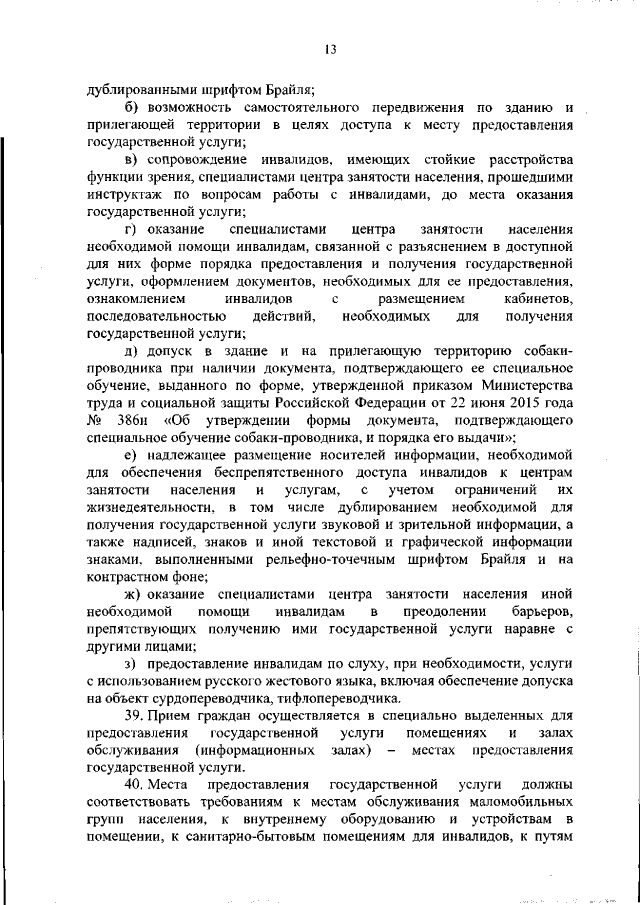 13

дублированными шрифтом Брайля;

б) возможность самостоятельного передвижения по зданию и прилегающей территории в целях доступа к месту предоставления государственной услуги;

в) сопровождение инвалидов, имеющих стойкие расстройства функции зрения, специалистами центра занятости населения, прошедшими инструктаж по вопросам работы с инвалидами, до места оказания государственной услуги;

г) оказание специалистами центра занятости населения необходимой помощи инвалидам, связанной с разъяснением в доступной для них форме порядка предоставления и получения государственной услуги, оформлением документов, необходимых для ее предоставления, ознакомлением инвалидов с размещением кабинетов, последовательностью действий, необходимых для получения государственной услуги;

д) допуск в здание и на прилегающую территорию собаки-проводника при наличии документа, подтверждающего ее специальное обучение, выданного по форме, утвержденной приказом Министерства труда и социальной защиты Российской Федерации от 22 июня 2015 года № 386н «Об утверждении формы документа, подтверждающего специальное обучение собаки-проводника, и порядка его выдачи»;

е) надлежащее размещение носителей информации, необходимой для обеспечения беспрепятственного доступа инвалидов к центрам занятости населения и услугам, с учетом ограничений их жизнедеятельности, в том числе дублированием необходимой для получения государственной услуги звуковой и зрительной информации, а также надписей, знаков и иной текстовой и графической информации знаками, выполненными рельефно-точечным шрифтом Брайля и на контрастном фоне;

ж) оказание специалистами центра занятости населения иной необходимой помощи инвалидам в преодолении барьеров, препятствующих получению ими государственной услуги наравне с другими лицами;

з) предоставление инвалидам по слуху, при необходимости, услуги с использованием русского жестового языка, включая обеспечение допуска на объект сурдопереводчика, тифлопереводчика.

39. Прием граждан осуществляется в специально выделенных для предоставления государственной услуги помещениях и залах обслуживания (информационных залах) – местах предоставления государственной услуги.

40. Места предоставления государственной услуги должны соответствовать требованиям к местам обслуживания маломобильных групп населения, к внутреннему оборудованию и устройствам в помещении, к санитарно-бытовым помещениям для инвалидов, к путям